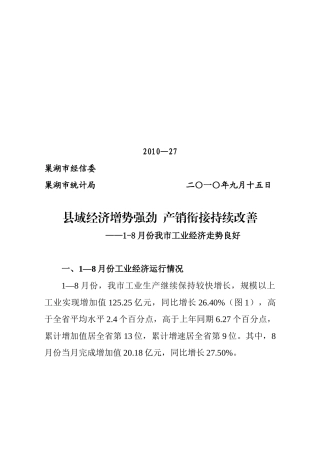 2010—27

巢湖市经信委

巢湖市统计局　　　　　　　　　二〇一〇年九月十五日

县域经济增势强劲 产销衔接持续改善

——1-8月份我市工业经济走势良好

一、1—8月份工业经济运行情况

1—8月份，我市工业生产继续保持较快增长，规模以上工业实现增加值125.25亿元，同比增长26.40%（图1），高于全省平均水平2.4个百分点，高于上年同期6.27个百分点，累计增加值居全省第13位，累计增速居全省第9位。其中，8月份当月完成增加值20.18亿元，同比增长27.50%。